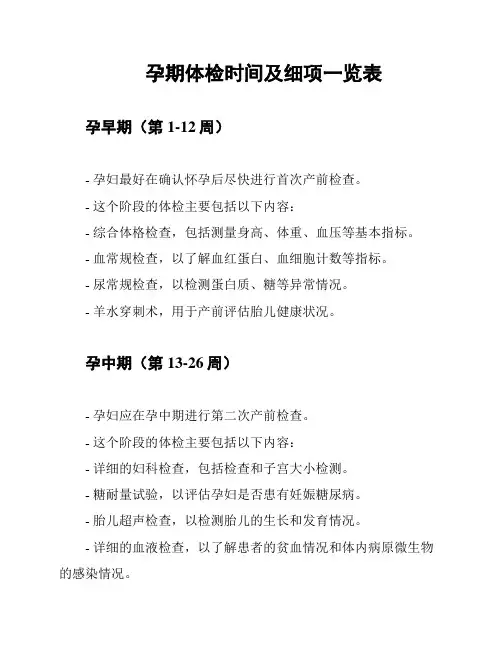 孕期体检时间及细项一览表

孕早期（第 1-12 周）

- 孕妇最好在确认怀孕后尽快进行首次产前检查。

- 这个阶段的体检主要包括以下内容：

- 综合体格检查，包括测量身高、体重、血压等基本指标。

- 血常规检查，以了解血红蛋白、血细胞计数等指标。

- 尿常规检查，以检测蛋白质、糖等异常情况。

- 羊水穿刺术，用于产前评估胎儿健康状况。

孕中期（第 13-26 周）

- 孕妇应在孕中期进行第二次产前检查。

- 这个阶段的体检主要包括以下内容：

- 详细的妇科检查，包括检查和子宫大小检测。

- 糖耐量试验，以评估孕妇是否患有妊娠糖尿病。

- 胎儿超声检查，以检测胎儿的生长和发育情况。

- 详细的血液检查，以了解患者的贫血情况和体内病原微生物的感染情况。